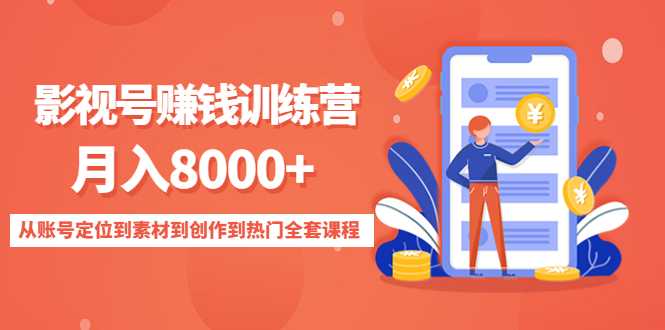 影视号赚钱训练营
月入8000+
从账号定位到素材到创作到热门全套课程
¥
¥
¥